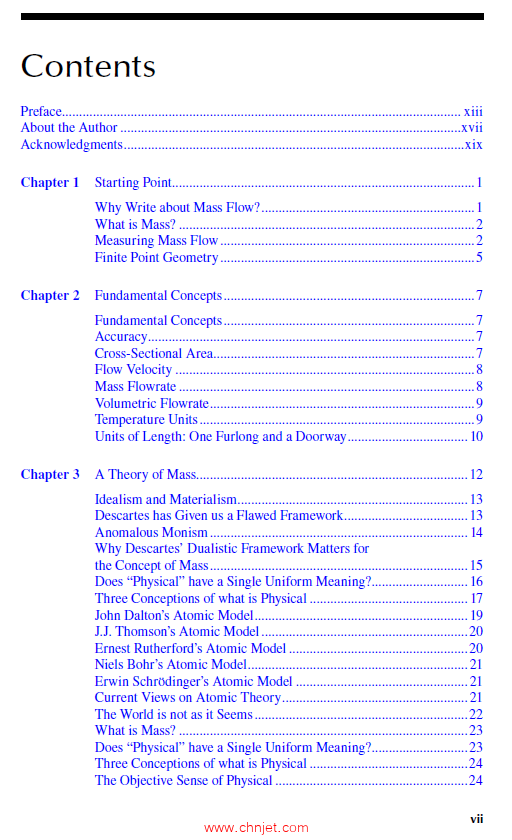 Contents

Preface xiii
About the Author xvii
Acknowledgments xix

Chapter 1 Starting Point 1

Why Write about Mass Flow? 1
What is Mass? 2
Measuring Mass Flow 2
Finite Point Geometry 5

Chapter 2 Fundamental Concepts 7

Fundamental Concepts 7
Accuracy 7
Cross-Sectional Area 7
Flow Velocity 8
Mass Flowrate 8
Volumetric Flowrate 9
Temperature Units 9
Units of Length: One Furlong and a Doorway 10

Chapter 3 A Theory of Mass 12

Idealism and Materialism 13
Descartes has Given us a Flawed Framework 13
Anomalous Monism 14
Why Descartes' Dualistic Framework Matters for the Concept of Mass 15
Does "Physical" have a Single Uniform Meaning? 16
Three Conceptions of what is Physical 17
John Dalton's Atomic Model 19
J.J. Thomson's Atomic Model 20
Ernest Rutherford's Atomic Model 20
Niels Bohr's Atomic Model 21
Erwin Schrödinger's Atomic Model 21
Current Views on Atomic Theory 21
The World is not as it Seems 22
What is Mass? 23
Does "Physical" have a Single Uniform Meaning? 23
Three Conceptions of what is Physical 24
The Objective Sense of Physical 24

vii

www.chnjet.com